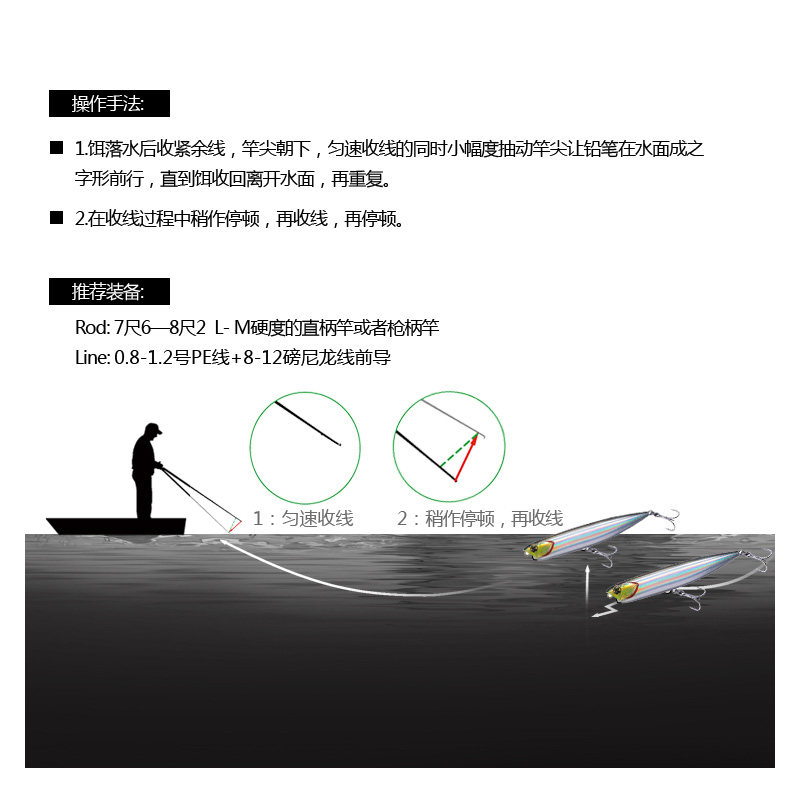 操作手法:

■ 1.饵落水后收紧余线，竿尖朝下，匀速收线的同时小幅度抽动竿尖让铅笔在水面成之字形前行，直到饵收回离开水面，再重复。

■ 2.在收线过程中稍作停顿，再收线，再停顿。

推荐装备:

Rod: 7尺6—8尺2 L- M硬度的直柄竿或者枪柄竿
Line: 0.8-1.2号PE线+8-12磅尼龙线前导

1：匀速收线

2：稍作停顿，再收线